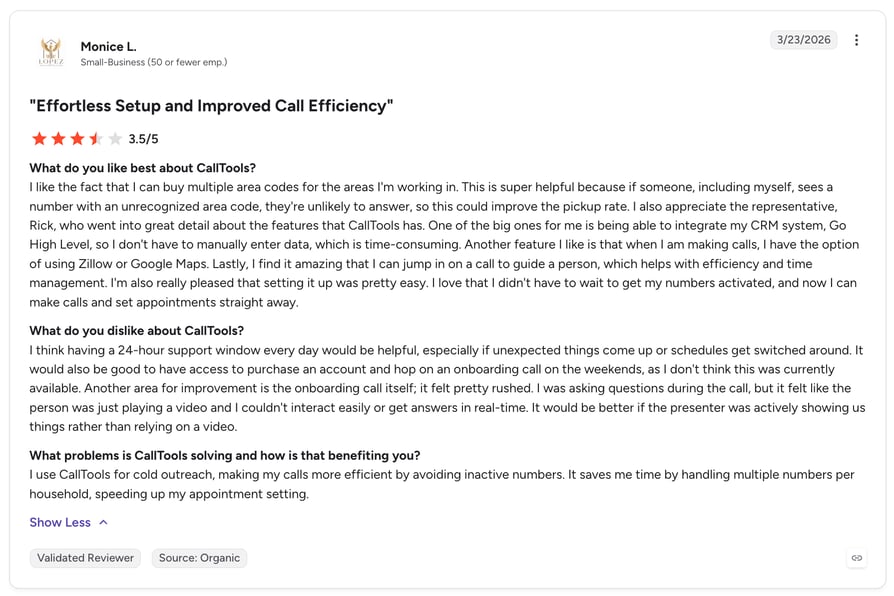 LOPEZ

Monice L.
Small-Business (50 or fewer emp.)

3/23/2026

"Effortless Setup and Improved Call Efficiency"

3.5/5

What do you like best about CallTools?
I like the fact that I can buy multiple area codes for the areas I'm working in. This is super helpful because if someone, including myself, sees a number with an unrecognized area code, they're unlikely to answer, so this could improve the pickup rate. I also appreciate the representative, Rick, who went into great detail about the features that CallTools has. One of the big ones for me is being able to integrate my CRM system, Go High Level, so I don't have to manually enter data, which is time-consuming. Another feature I like is that when I am making calls, I have the option of using Zillow or Google Maps. Lastly, I find it amazing that I can jump in on a call to guide a person, which helps with efficiency and time management. I'm also really pleased that setting it up was pretty easy. I love that I didn't have to wait to get my numbers activated, and now I can make calls and set appointments straight away.

What do you dislike about CallTools?
I think having a 24-hour support window every day would be helpful, especially if unexpected things come up or schedules get switched around. It would also be good to have access to purchase an account and hop on an onboarding call on the weekends, as I don't think this was currently available. Another area for improvement is the onboarding call itself; it felt pretty rushed. I was asking questions during the call, but it felt like the person was just playing a video and I couldn't interact easily or get answers in real-time. It would be better if the presenter was actively showing us things rather than relying on a video.

What problems is CallTools solving and how is that benefiting you?
I use CallTools for cold outreach, making my calls more efficient by avoiding inactive numbers. It saves me time by handling multiple numbers per household, speeding up my appointment setting.

Show Less

Validated Reviewer
Source: Organic